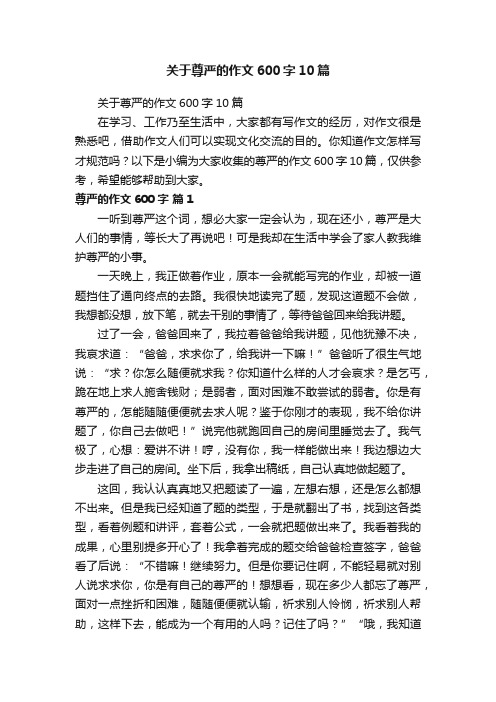 关于尊严的作文600字10篇

关于尊严的作文600字10篇

在学习、工作乃至生活中，大家都有写作文的经历，对作文很是熟悉吧，借助作文人们可以实现文化交流的目的。你知道作文怎样写才规范吗？以下是小编为大家收集的尊严的作文600字10篇，仅供参考，希望能够帮助到大家。

尊严的作文600字 篇1

一听到尊严这个词，想必大家一定会认为，现在还小，尊严是大人们的事情，等长大了再说吧！可是我却在生活中学会了家人教我维护尊严的小事。

一天晚上，我正做着作业，原本一会就能写完的作业，却被一道题挡住了通向终点的去路。我很快地读完了题，发现这道题不会做，我想都没想，放下笔，就去干别的事情了，等待爸爸回来给我讲题。

过了一会，爸爸回来了，我拉着爸爸给我讲题，见他犹豫不决，我哀求道：“爸爸，求求你了，给我讲一下嘛！”爸爸听了很生气地说：“求？你怎么随便就求我？你知道什么样的人才会哀求？是乞丐，跪在地上求人施舍钱财；是弱者，面对困难不敢尝试的弱者。你是有尊严的，怎能随随便便就去求人呢？鉴于你刚才的表现，我不给你讲题了，你自己去做吧！”说完他就跑回自己的房间里睡觉去了。我气极了，心想：爱讲不讲！哼，没有你，我一样能做出来！我边想边大步走进了自己的房间。坐下后，我拿出稿纸，自己认真地做起题了。

这回，我认认真真地又把题读了一遍，左想右想，还是怎么都想不出来。但是我已经知道了题的类型，于是就翻出了书，找到这各类型，看着例题和讲评，套着公式，一会就把题做出来了。我看着我的成果，心里别提多开心了！我拿着完成的题交给爸爸检查签字，爸爸看了后说：“不错嘛！继续努力。但是你要记住啊，不能轻易就对别人说求求你，你是有自己的尊严的！想想看，现在多少人都忘了尊严，面对一点挫折和困难，随随便便就认输，祈求别人怜悯，祈求别人帮助，这样下去，能成为一个有用的人吗？记住了吗？”“哦，我知道